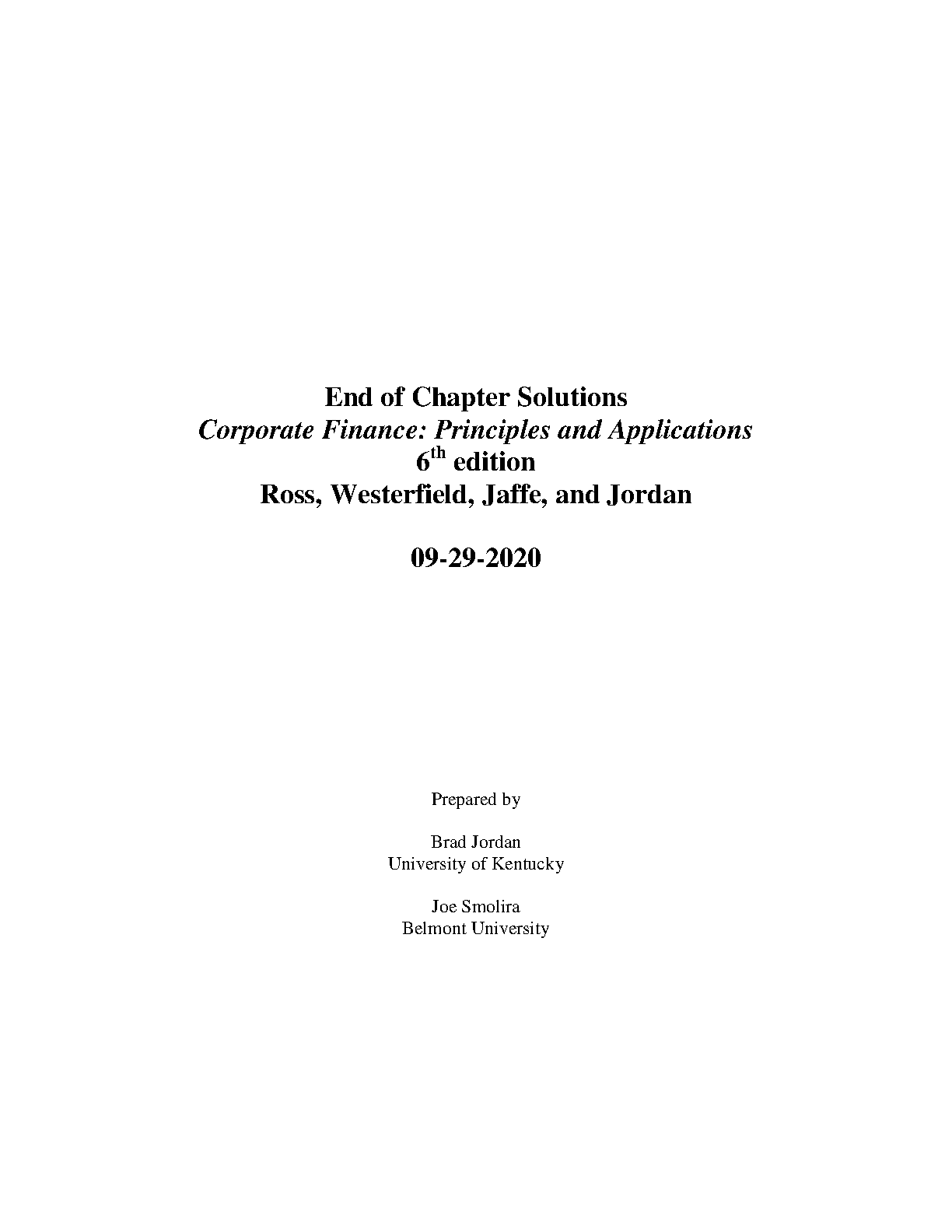 End of Chapter Solutions
Corporate Finance: Principles and Applications
6th edition
Ross, Westerfield, Jaffe, and Jordan

09-29-2020

Prepared by

Brad Jordan
University of Kentucky

Joe Smolira
Belmont University